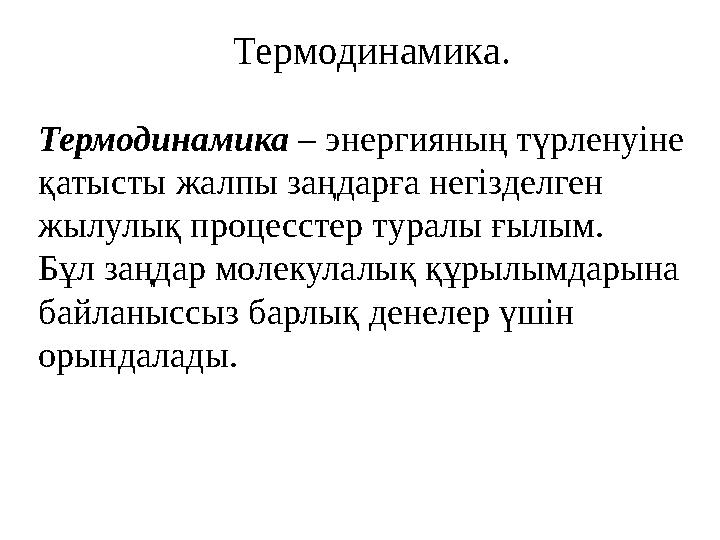 Термодинамика.

Термодинамика – энергияның түрленуіне қатысты жалпы заңдарға негізделген жылулық процесстер туралы ғылым.
Бұл заңдар молекулалық құрылымдарына байланыссыз барлық денелер үшін орындалады.